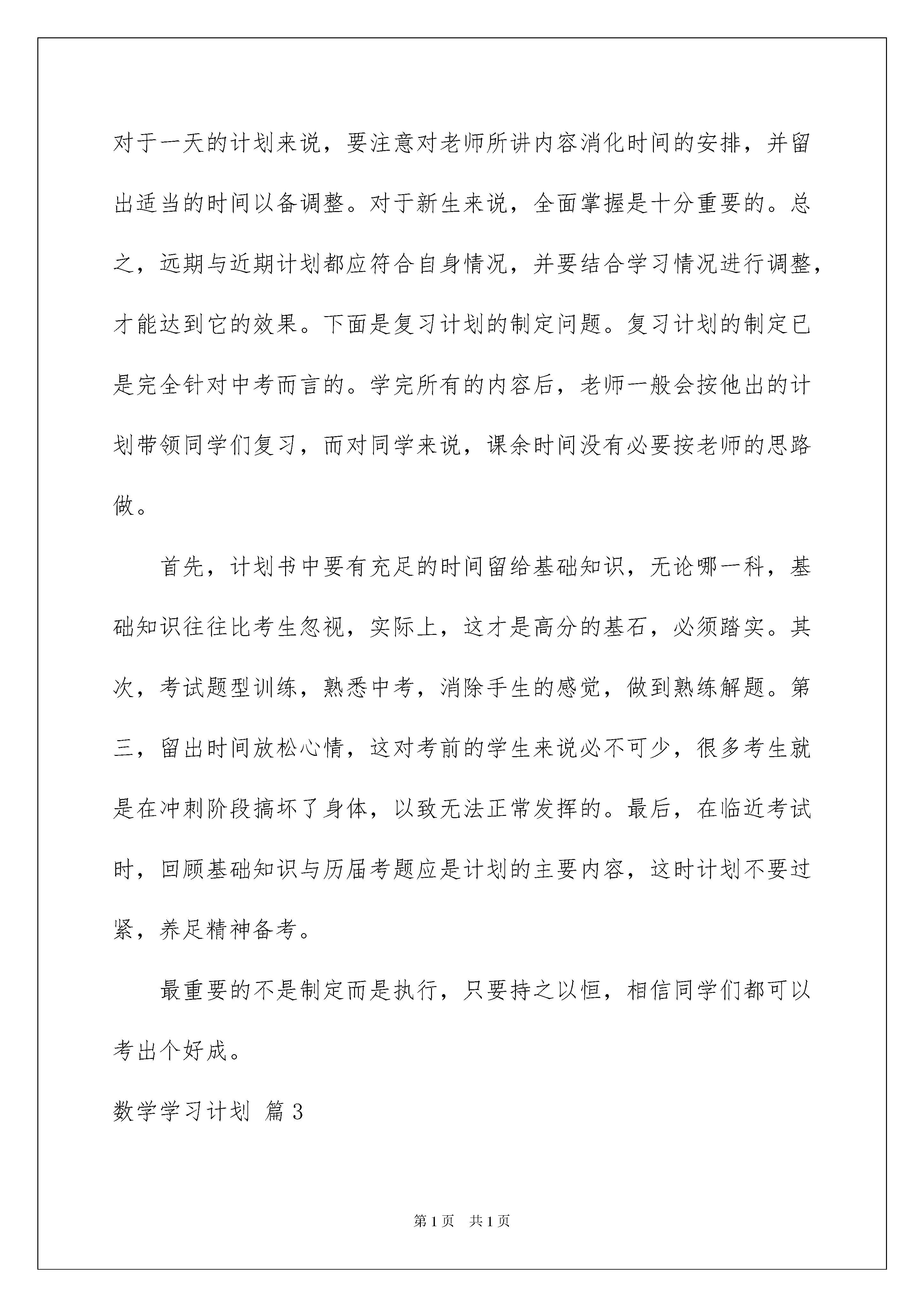 对于一天的计划来说，要注意对老师所讲内容消化时间的安排，并留出适当的时间以备调整。对于新生来说，全面掌握是十分重要的。总之，远期与近期计划都应符合自身情况，并要结合学习情况进行调整，才能达到它的效果。下面是复习计划的制定问题。复习计划的制定已是完全针对中考而言的。学完所有的内容后，老师一般会按他出的计划带领同学们复习，而对同学来说，课余时间没有必要按老师的思路做。

首先，计划书中要有充足的时间留给基础知识，无论哪一科，基础知识往往比考生忽视，实际上，这才是高分的基石，必须踏实。其次，考试题型训练，熟悉中考，消除手生的感觉，做到熟练解题。第三，留出时间放松心情，这对考前的学生来说必不可少，很多考生就是在冲刺阶段搞坏了身体，以致无法正常发挥的。最后，在临近考试时，回顾基础知识与历届考题应是计划的主要内容，这时计划不要过紧，养足精神备考。

最重要的不是制定而是执行，只要持之以恒，相信同学们都可以考出个好成。

数学学习计划 篇3

第1页 共1页